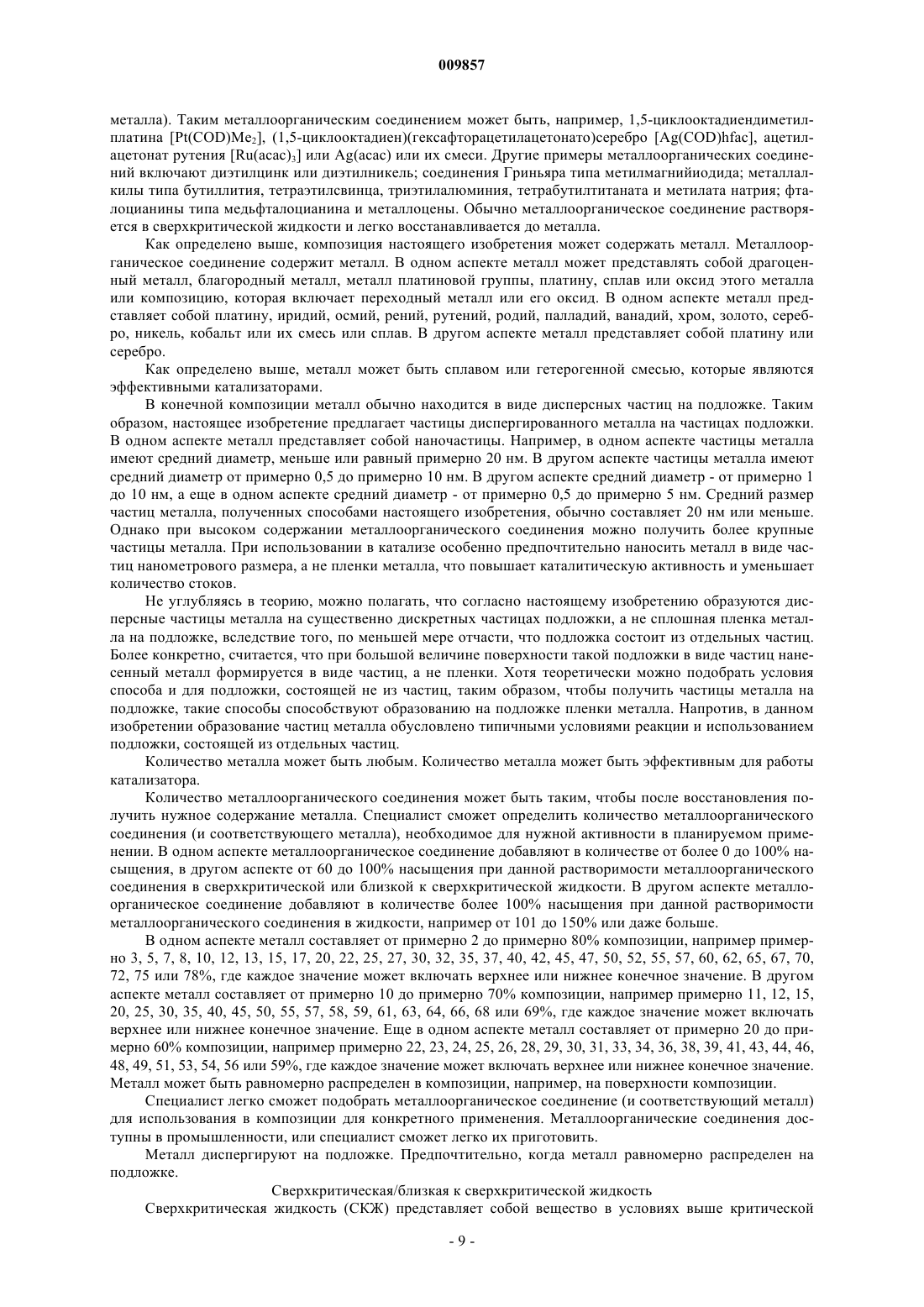 009857

металла). Таким металлоорганическим соединением может быть, например, 1,5-циклооктадиендиметилплатина [Pt(COD)Me$_2$], (1,5-циклооктадиен)(гексафторацетилацетонато)серебро [Ag(COD)hfac], ацетилацетонат рутения [Ru(acac)$_3$] или Ag(acac) или их смеси. Другие примеры металлоорганических соединений включают диэтилцинк или диэтилникель; соединения Гриньяра типа метилмагнийиодида; металлалкилы типа бутиллития, тетраэтилсвинца, триэтилалюминия, тетрабутилтитаната и метилата натрия; фталоцианины типа медьфталоцианина и металлоцены. Обычно металлоорганическое соединение растворяется в сверхкритической жидкости и легко восстанавливается до металла.

Как определено выше, композиция настоящего изобретения может содержать металл. Металлоорганическое соединение содержит металл. В одном аспекте металл может представлять собой драгоценный металл, благородный металл, металл платиновой группы, платину, сплав или оксид этого металла или композицию, которая включает переходный металл или его оксид. В одном аспекте металл представляет собой платину, иридий, осмий, рений, рутений, родий, палладий, ванадий, хром, золото, серебро, никель, кобальт или их смесь или сплав. В другом аспекте металл представляет собой платину или серебро.

Как определено выше, металл может быть сплавом или гетерогенной смесью, которые являются эффективными катализаторами.

В конечной композиции металл обычно находится в виде дисперсных частиц на подложке. Таким образом, настоящее изобретение предлагает частицы диспергированного металла на частицах подложки. В одном аспекте металл представляет собой наночастицы. Например, в одном аспекте частицы металла имеют средний диаметр, меньше или равный примерно 20 нм. В другом аспекте частицы металла имеют средний диаметр от примерно 0,5 до примерно 10 нм. В другом аспекте средний диаметр - от примерно 1 до 10 нм, а еще в одном аспекте средний диаметр - от примерно 0,5 до примерно 5 нм. Средний размер частиц металла, полученных способами настоящего изобретения, обычно составляет 20 нм или меньше. Однако при высоком содержании металлоорганического соединения можно получить более крупные частицы металла. При использовании в катализе особенно предпочтительно наносить металл в виде частиц нанометрового размера, а не пленки металла, что повышает каталитическую активность и уменьшает количество стоков.

Не углубляясь в теорию, можно полагать, что согласно настоящему изобретению образуются дисперсные частицы металла на существенно дискретных частицах подложки, а не сплошная пленка металла на подложке, вследствие того, по меньшей мере отчасти, что подложка состоит из отдельных частиц. Более конкретно, считается, что при большой величине поверхности такой подложки в виде частиц нанесенный металл формируется в виде частиц, а не пленки. Хотя теоретически можно подобрать условия способа и для подложки, состоящей не из частиц, таким образом, чтобы получить частицы металла на подложке, такие способы способствуют образованию на подложке пленки металла. Напротив, в данном изобретении образование частиц металла обусловлено типичными условиями реакции и использованием подложки, состоящей из отдельных частиц.

Количество металла может быть любым. Количество металла может быть эффективным для работы катализатора.

Количество металлоорганического соединения может быть таким, чтобы после восстановления получить нужное содержание металла. Специалист сможет определить количество металлоорганического соединения (и соответствующего металла), необходимое для нужной активности в планируемом применении. В одном аспекте металлоорганическое соединение добавляют в количестве от более 0 до 100% насыщения, в другом аспекте от 60 до 100% насыщения при данной растворимости металлоорганического соединения в сверхкритической или близкой к сверхкритической жидкости. В другом аспекте металлоорганическое соединение добавляют в количестве более 100% насыщения при данной растворимости металлоорганического соединения в жидкости, например от 101 до 150% или даже больше.

В одном аспекте металл составляет от примерно 2 до примерно 80% композиции, например примерно 3, 5, 7, 8, 10, 12, 13, 15, 17, 20, 22, 25, 27, 30, 32, 35, 37, 40, 42, 45, 47, 50, 52, 55, 57, 60, 62, 65, 67, 70, 72, 75 или 78%, где каждое значение может включать верхнее или нижнее конечное значение. В другом аспекте металл составляет от примерно 10 до примерно 70% композиции, например примерно 11, 12, 15, 20, 25, 30, 35, 40, 45, 50, 55, 57, 58, 59, 61, 63, 64, 66, 68 или 69%, где каждое значение может включать верхнее или нижнее конечное значение. Еще в одном аспекте металл составляет от примерно 20 до примерно 60% композиции, например примерно 22, 23, 24, 25, 26, 28, 29, 30, 31, 33, 34, 36, 38, 39, 41, 43, 44, 46, 48, 49, 51, 53, 54, 56 или 59%, где каждое значение может включать верхнее или нижнее конечное значение. Металл может быть равномерно распределен в композиции, например, на поверхности композиции.

Специалист легко сможет подобрать металлоорганическое соединение (и соответствующий металл) для использования в композиции для конкретного применения. Металлоорганические соединения доступны в промышленности, или специалист сможет легко их приготовить.

Металл диспергируют на подложке. Предпочтительно, когда металл равномерно распределен на подложке.

Сверхкритическая/близкая к сверхкритической жидкость

Сверхкритическая жидкость (СКЖ) представляет собой вещество в условиях выше критической

- 9 -